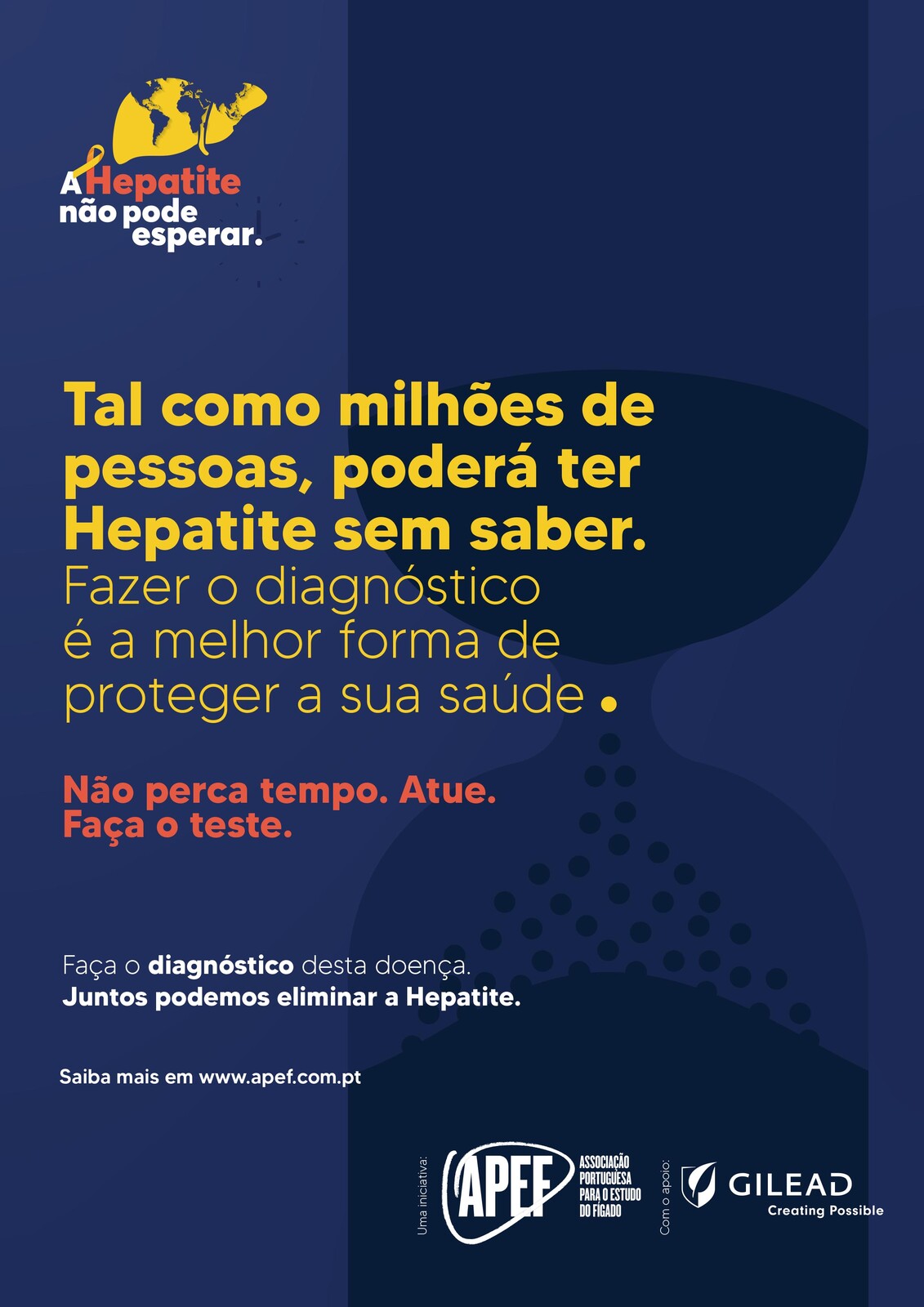 A Hepatite
não pode
esperar.

Tal como milhões de pessoas, poderá ter Hepatite sem saber.

Fazer o diagnóstico é a melhor forma de proteger a sua saúde.

Não perca tempo. Atue.
Faça o teste.

Faça o diagnóstico desta doença.
Juntos podemos eliminar a Hepatite.

Saiba mais em www.apef.com.pt

Uma iniciativa:
APEF
ASSOCIAÇÃO
PORTUGUESA
PARA O ESTUDO
DO FÍGADO

Com o apoio:
GILEAD
Creating Possible